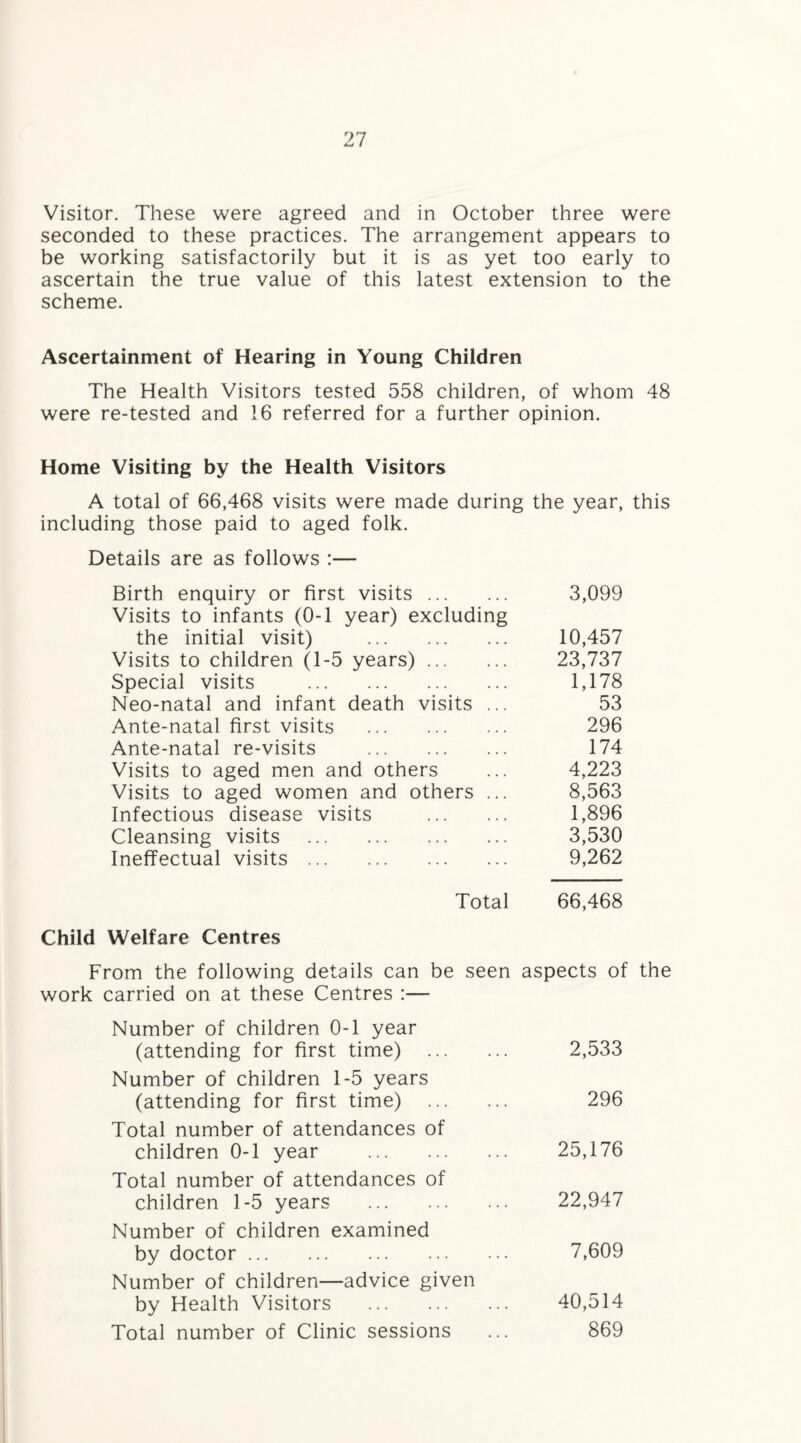 27

Visitor. These were agreed and in October three were seconded to these practices. The arrangement appears to be working satisfactorily but it is as yet too early to ascertain the true value of this latest extension to the scheme.

Ascertainment of Hearing in Young Children

The Health Visitors tested 558 children, of whom 48 were re-tested and 16 referred for a further opinion.

Home Visiting by the Health Visitors

A total of 66,468 visits were made during the year, this including those paid to aged folk.

Details are as follows :—

| | |
|---|---|
| Birth enquiry or first visits ... ... | 3,099 |
| Visits to infants (0-1 year) excluding the initial visit) ... ... ... | 10,457 |
| Visits to children (1-5 years) ... ... | 23,737 |
| Special visits ... ... ... ... | 1,178 |
| Neo-natal and infant death visits ... | 53 |
| Ante-natal first visits ... ... ... | 296 |
| Ante-natal re-visits ... ... ... | 174 |
| Visits to aged men and others ... | 4,223 |
| Visits to aged women and others ... | 8,563 |
| Infectious disease visits ... ... | 1,896 |
| Cleansing visits ... ... ... ... | 3,530 |
| Ineffectual visits ... ... ... ... | 9,262 |
| Total | 66,468 |

Child Welfare Centres

From the following details can be seen aspects of the work carried on at these Centres :—

| | |
|---|---|
| Number of children 0-1 year (attending for first time) ... ... | 2,533 |
| Number of children 1-5 years (attending for first time) ... ... | 296 |
| Total number of attendances of children 0-1 year ... ... ... | 25,176 |
| Total number of attendances of children 1-5 years ... ... ... | 22,947 |
| Number of children examined by doctor ... ... ... ... ... | 7,609 |
| Number of children—advice given by Health Visitors ... ... ... | 40,514 |
| Total number of Clinic sessions ... | 869 |